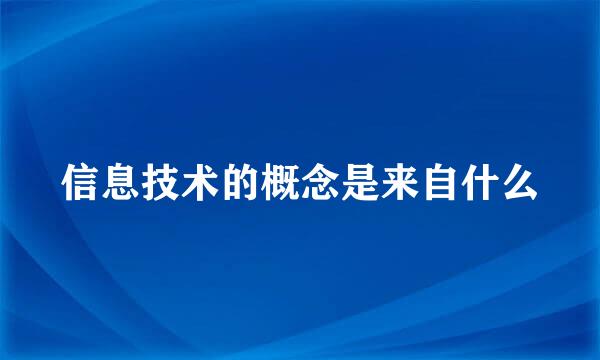 信息技术的概念是来自什么